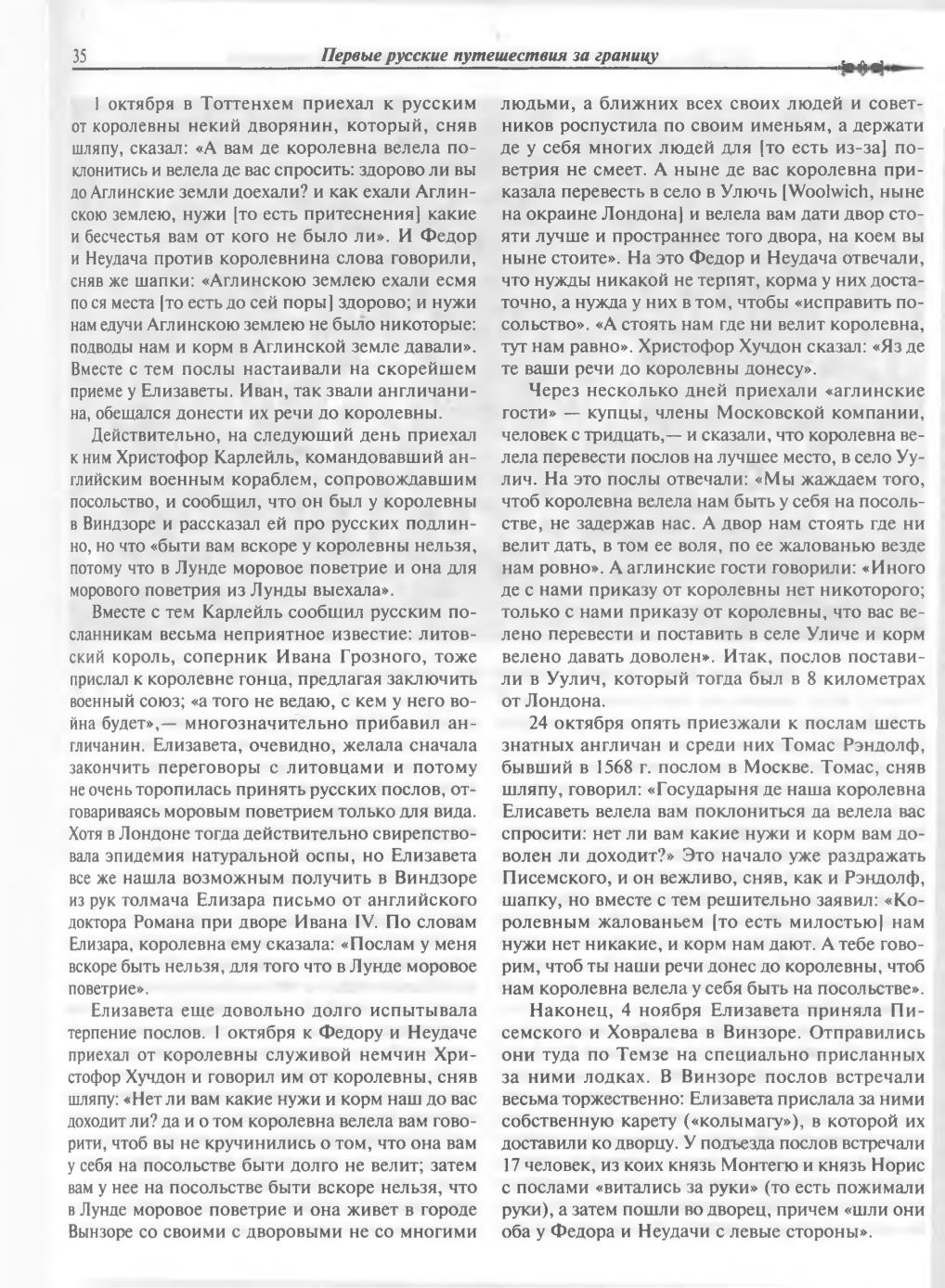 35 Первые русские путешествия за границу

1 октября в Тоттенхем приехал к русским от королевны некий дворянин, который, сняв шляпу, сказал: «А вам де королевна велела поклонитись и велела де вас спросить: здорово ли вы до Аглинские земли доехали? и как ехали Аглинскою землею, нужи [то есть притеснения] какие и бесчестья вам от кого не было ли». И Федор и Неудача против королевнина слова говорили, сняв же шапки: «Аглинскою землею ехали есмя по ся места [то есть до сей поры] здорово; и нужи нам едучи Аглинскою землею не было никоторые: подводы нам и корм в Аглинской земле давали». Вместе с тем послы настаивали на скорейшем приеме у Елизаветы. Иван, так звали англичанина, обещался донести их речи до королевны.

Действительно, на следующий день приехал к ним Христофор Карлейль, командовавший английским военным кораблем, сопровождавшим посольство, и сообщил, что он был у королевны в Виндзоре и рассказал ей про русских подлинно, но что «быти вам вскоре у королевны нельзя, потому что в Лунде моровое поветрие и она для морового поветрия из Лунды выехала».

Вместе с тем Карлейль сообщил русским посланникам весьма неприятное известие: литовский король, соперник Ивана Грозного, тоже прислал к королевне гонца, предлагая заключить военный союз; «а того не ведаю, с кем у него война будет»,— многозначительно прибавил англичанин. Елизавета, очевидно, желала сначала закончить переговоры с литовцами и потому не очень торопилась принять русских послов, отговариваясь моровым поветрием только для вида. Хотя в Лондоне тогда действительно свирепствовала эпидемия натуральной оспы, но Елизавета все же нашла возможным получить в Виндзоре из рук толмача Елизара письмо от английского доктора Романа при дворе Ивана IV. По словам Елизара, королевна ему сказала: «Послам у меня вскоре быть нельзя, для того что в Лунде моровое поветрие».

Елизавета еще довольно долго испытывала терпение послов. 1 октября к Федору и Неудаче приехал от королевны служивой немчин Христофор Хучдон и говорил им от королевны, сняв шляпу: «Нет ли вам какие нужи и корм наш до вас доходит ли? да и о том королевна велела вам говорити, чтоб вы не кручинились о том, что она вам у себя на посольстве быти долго не велит; затем вам у нее на посольстве быти вскоре нельзя, что в Лунде моровое поветрие и она живет в городе Вынзоре со своими с дворовыми не со многими людьми, а ближних всех своих людей и советников роспустила по своим именьям, а держати де у себя многих людей для [то есть из-за] поветрия не смеет. А ныне де вас королевна приказала перевесть в село в Улючь [Woolwich, ныне на окраине Лондона] и велела вам дати двор стояти лучше и пространнее того двора, на коем вы ныне стоите». На это Федор и Неудача отвечали, что нужды никакой не терпят, корма у них достаточно, а нужда у них в том, чтобы «исправить посольство». «А стоять нам где ни велит королевна, тут нам равно». Христофор Хучдон сказал: «Яз де те ваши речи до королевны донесу».

Через несколько дней приехали «аглинские гости» — купцы, члены Московской компании, человек с тридцать,— и сказали, что королевна велела перевести послов на лучшее место, в село Уулич. На это послы отвечали: «Мы жаждаем того, чтоб королевна велела нам быть у себя на посольстве, не задержав нас. А двор нам стоять где ни велит дать, в том ее воля, по ее жалованью везде нам ровно». А аглинские гости говорили: «Иного де с нами приказу от королевны нет никоторого; только с нами приказу от королевны, что вас велено перевести и поставить в селе Уличе и корм велено давать доволен». Итак, послов поставили в Уулич, который тогда был в 8 километрах от Лондона.

24 октября опять приезжали к послам шесть знатных англичан и среди них Томас Рэндолф, бывший в 1568 г. послом в Москве. Томас, сняв шляпу, говорил: «Государыня де наша королевна Елисаветь велела вам поклониться да велела вас спросити: нет ли вам какие нужи и корм вам доволен ли доходит?» Это начало уже раздражать Писемского, и он вежливо, сняв, как и Рэндолф, шапку, но вместе с тем решительно заявил: «Королевным жалованьем [то есть милостью] нам нужи нет никакие, и корм нам дают. А тебе говорим, чтоб ты наши речи донес до королевны, чтоб нам королевна велела у себя быть на посольстве».

Наконец, 4 ноября Елизавета приняла Писемского и Ховралева в Винзоре. Отправились они туда по Темзе на специально присланных за ними лодках. В Винзоре послов встречали весьма торжественно: Елизавета прислала за ними собственную карету («колымагу»), в которой их доставили ко дворцу. У подъезда послов встречали 17 человек, из коих князь Монтегю и князь Норис с послами «витались за руки» (то есть пожимали руки), а затем пошли во дворец, причем «шли они оба у Федора и Неудачи с левые стороны».